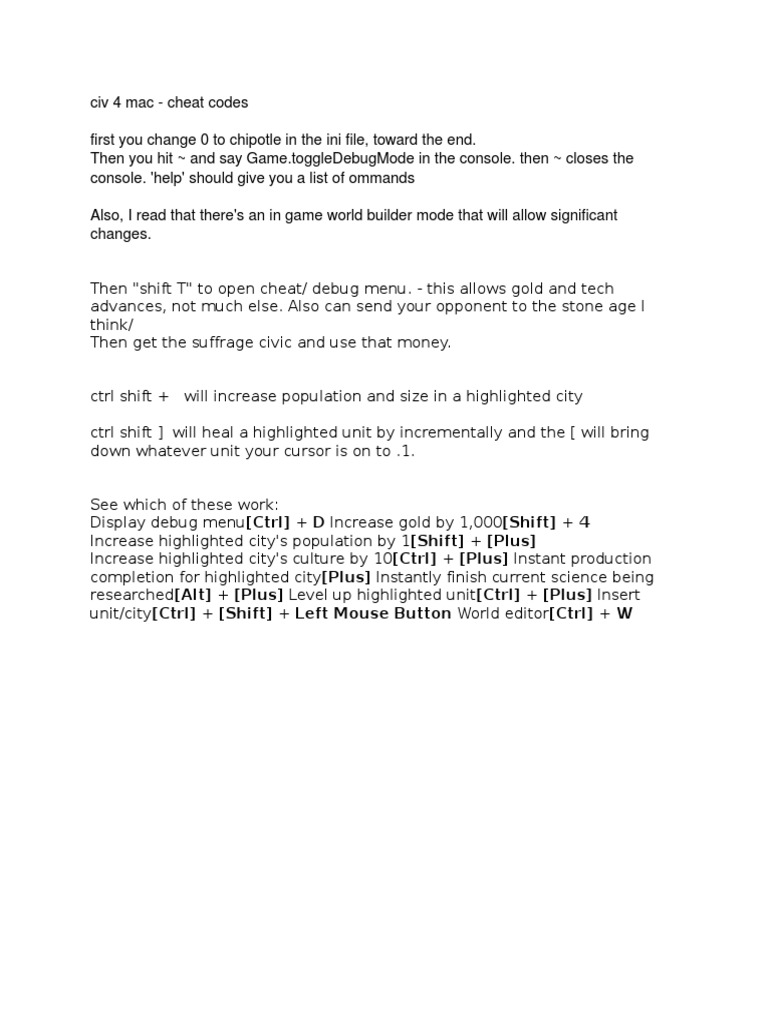 civ 4 mac - cheat codes

first you change 0 to chipotle in the ini file, toward the end.
Then you hit ~ and say Game.toggleDebugMode in the console. then ~ closes the console. 'help' should give you a list of ommands

Also, I read that there's an in game world builder mode that will allow significant changes.

Then "shift T" to open cheat/ debug menu. - this allows gold and tech advances, not much else. Also can send your opponent to the stone age I think/
Then get the suffrage civic and use that money.

ctrl shift +   will increase population and size in a highlighted city

ctrl shift ]  will heal a highlighted unit by incrementally and the [ will bring down whatever unit your cursor is on to .1.

See which of these work:
Display debug menu[Ctrl] + D Increase gold by 1,000[Shift] + 4
Increase highlighted city's population by 1[Shift] + [Plus]
Increase highlighted city's culture by 10[Ctrl] + [Plus] Instant production completion for highlighted city[Plus] Instantly finish current science being researched[Alt] + [Plus] Level up highlighted unit[Ctrl] + [Plus] Insert unit/city[Ctrl] + [Shift] + Left Mouse Button World editor[Ctrl] + W